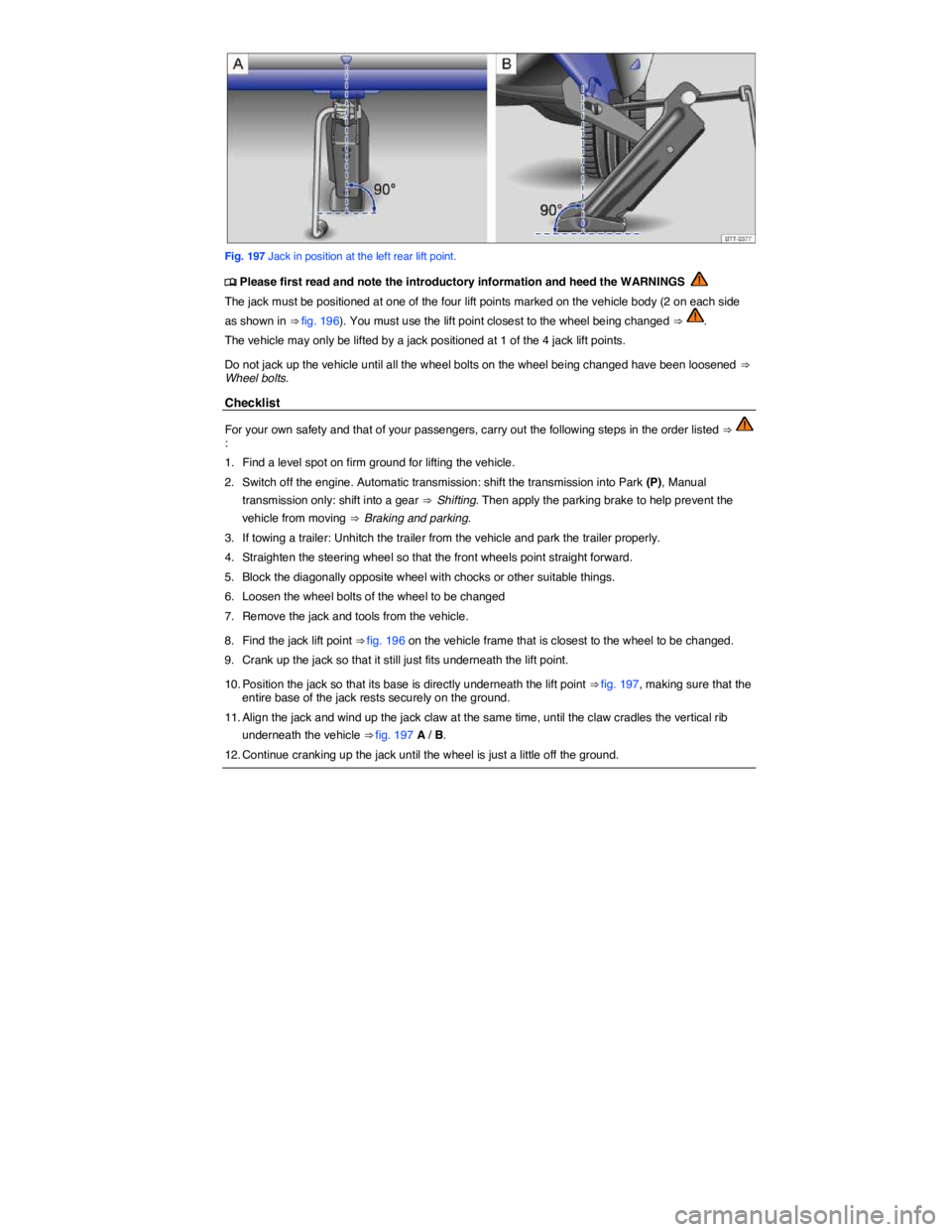 A

90°

B

90°

B7T-0377

Fig. 197 Jack in position at the left rear lift point.

Please first read and note the introductory information and heed the WARNINGS

The jack must be positioned at one of the four lift points marked on the vehicle body (2 on each side as shown in ⇒ fig. 196). You must use the lift point closest to the wheel being changed ⇒ .

The vehicle may only be lifted by a jack positioned at 1 of the 4 jack lift points.

Do not jack up the vehicle until all the wheel bolts on the wheel being changed have been loosened ⇒ Wheel bolts.

Checklist

For your own safety and that of your passengers, carry out the following steps in the order listed ⇒ :

1. Find a level spot on firm ground for lifting the vehicle.
2. Switch off the engine. Automatic transmission: shift the transmission into Park (P). Manual transmission only: shift into a gear ⇒ Shifting. Then apply the parking brake to help prevent the vehicle from moving ⇒ Braking and parking.
3. If towing a trailer: Unhitch the trailer from the vehicle and park the trailer properly.
4. Straighten the steering wheel so that the front wheels point straight forward.
5. Block the diagonally opposite wheel with chocks or other suitable things.
6. Loosen the wheel bolts of the wheel to be changed
7. Remove the jack and tools from the vehicle.
8. Find the jack lift point ⇒ fig. 196 on the vehicle frame that is closest to the wheel to be changed.
9. Crank up the jack so that it still just fits underneath the lift point.
10. Position the jack so that its base is directly underneath the lift point ⇒ fig. 197, making sure that the entire base of the jack rests securely on the ground.
11. Align the jack and wind up the jack claw at the same time, until the claw cradles the vertical rib underneath the vehicle ⇒ fig. 197 A / B.
12. Continue cranking up the jack until the wheel is just a little off the ground.

carmanualsonline.info